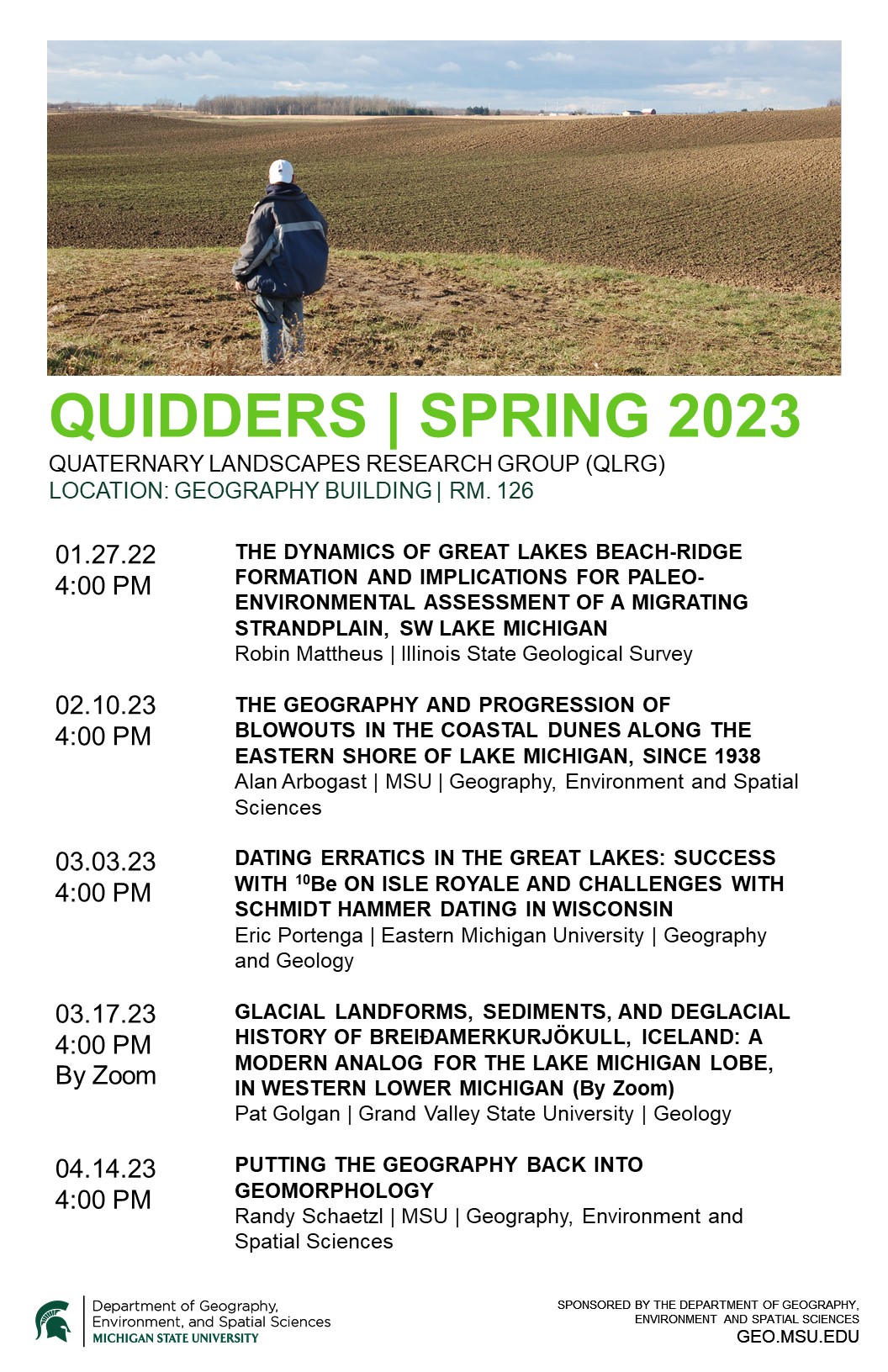 QUIDDERS | SPRING 2023

QUATERNARY LANDSCAPES RESEARCH GROUP (QLRG)
LOCATION: GEOGRAPHY BUILDING | RM. 126

01.27.22
4:00 PM

THE DYNAMICS OF GREAT LAKES BEACH-RIDGE FORMATION AND IMPLICATIONS FOR PALEO-ENVIRONMENTAL ASSESSMENT OF A MIGRATING STRANDPLAIN, SW LAKE MICHIGAN
Robin Mattheus | Illinois State Geological Survey

02.10.23
4:00 PM

THE GEOGRAPHY AND PROGRESSION OF BLOWOUTS IN THE COASTAL DUNES ALONG THE EASTERN SHORE OF LAKE MICHIGAN, SINCE 1938
Alan Arbogast | MSU | Geography, Environment and Spatial Sciences

03.03.23
4:00 PM

DATING ERRATICS IN THE GREAT LAKES: SUCCESS WITH $^{10}$Be ON ISLE ROYALE AND CHALLENGES WITH SCHMIDT HAMMER DATING IN WISCONSIN
Eric Portenga | Eastern Michigan University | Geography and Geology

03.17.23
4:00 PM
By Zoom

GLACIAL LANDFORMS, SEDIMENTS, AND DEGLACIAL HISTORY OF BREIÐAMERKURJÖKULL, ICELAND: A MODERN ANALOG FOR THE LAKE MICHIGAN LOBE, IN WESTERN LOWER MICHIGAN (By Zoom)
Pat Golgan | Grand Valley State University | Geology

04.14.23
4:00 PM

PUTTING THE GEOGRAPHY BACK INTO GEOMORPHOLOGY
Randy Schaetzl | MSU | Geography, Environment and Spatial Sciences

Department of Geography, Environment, and Spatial Sciences
MICHIGAN STATE UNIVERSITY

SPONSORED BY THE DEPARTMENT OF GEOGRAPHY, ENVIRONMENT AND SPATIAL SCIENCES
GEO.MSU.EDU